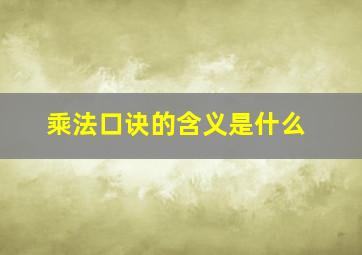 乘法口诀的含义是什么